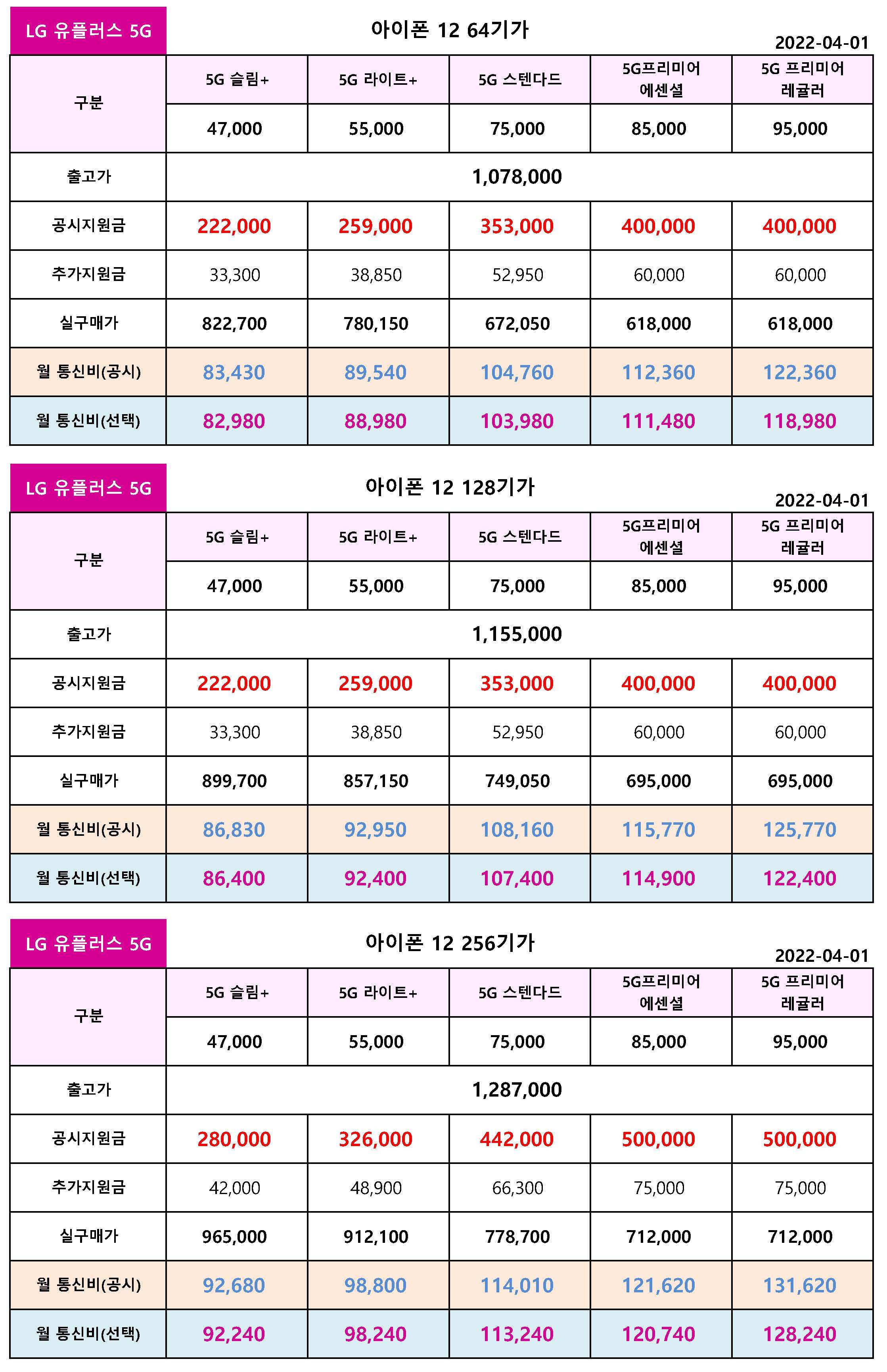 LG 유플러스 5G

아이폰 12 64기가

2022-04-01

| 구분 | 5G 슬림+ | 5G 라이트+ | 5G 스텐다드 | 5G프리미어 에센셜 | 5G 프리미어 레귤러 |
|---|---|---|---|---|---|
| | 47,000 | 55,000 | 75,000 | 85,000 | 95,000 |
| 출고가 | 1,078,000 | | | | |
| 공시지원금 | 222,000 | 259,000 | 353,000 | 400,000 | 400,000 |
| 추가지원금 | 33,300 | 38,850 | 52,950 | 60,000 | 60,000 |
| 실구매가 | 822,700 | 780,150 | 672,050 | 618,000 | 618,000 |
| 월 통신비(공시) | 83,430 | 89,540 | 104,760 | 112,360 | 122,360 |
| 월 통신비(선택) | 82,980 | 88,980 | 103,980 | 111,480 | 118,980 |

LG 유플러스 5G

아이폰 12 128기가

2022-04-01

| 구분 | 5G 슬림+ | 5G 라이트+ | 5G 스텐다드 | 5G프리미어 에센셜 | 5G 프리미어 레귤러 |
|---|---|---|---|---|---|
| | 47,000 | 55,000 | 75,000 | 85,000 | 95,000 |
| 출고가 | 1,155,000 | | | | |
| 공시지원금 | 222,000 | 259,000 | 353,000 | 400,000 | 400,000 |
| 추가지원금 | 33,300 | 38,850 | 52,950 | 60,000 | 60,000 |
| 실구매가 | 899,700 | 857,150 | 749,050 | 695,000 | 695,000 |
| 월 통신비(공시) | 86,830 | 92,950 | 108,160 | 115,770 | 125,770 |
| 월 통신비(선택) | 86,400 | 92,400 | 107,400 | 114,900 | 122,400 |

LG 유플러스 5G

아이폰 12 256기가

2022-04-01

| 구분 | 5G 슬림+ | 5G 라이트+ | 5G 스텐다드 | 5G프리미어 에센셜 | 5G 프리미어 레귤러 |
|---|---|---|---|---|---|
| | 47,000 | 55,000 | 75,000 | 85,000 | 95,000 |
| 출고가 | 1,287,000 | | | | |
| 공시지원금 | 280,000 | 326,000 | 442,000 | 500,000 | 500,000 |
| 추가지원금 | 42,000 | 48,900 | 66,300 | 75,000 | 75,000 |
| 실구매가 | 965,000 | 912,100 | 778,700 | 712,000 | 712,000 |
| 월 통신비(공시) | 92,680 | 98,800 | 114,010 | 121,620 | 131,620 |
| 월 통신비(선택) | 92,240 | 98,240 | 113,240 | 120,740 | 128,240 |